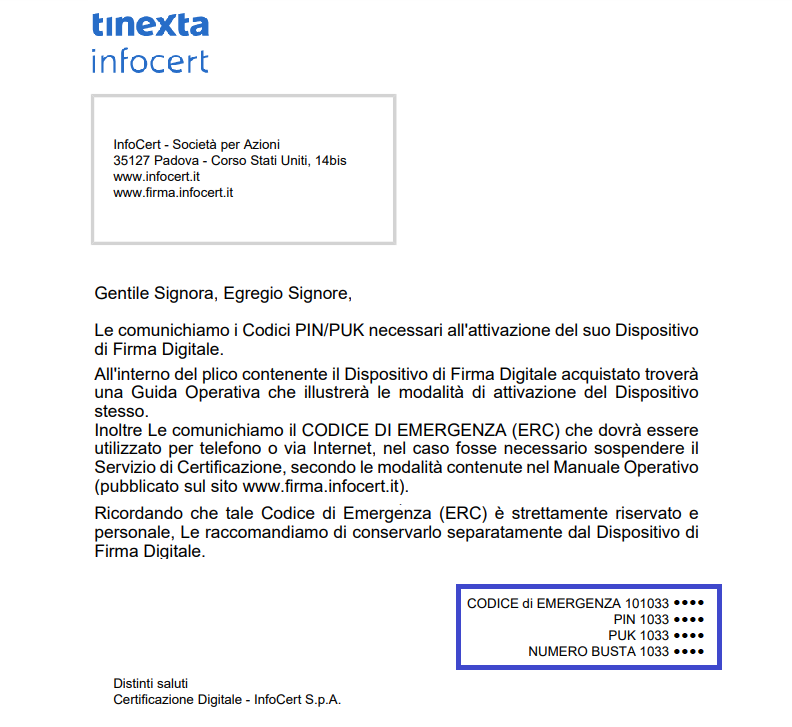 tinexta
infocert

InfoCert - Società per Azioni
35127 Padova - Corso Stati Uniti, 14bis
www.infocert.it
www.firma.infocert.it

Gentile Signora, Egregio Signore,

Le comunichiamo i Codici PIN/PUK necessari all'attivazione del suo Dispositivo di Firma Digitale.

All'interno del plico contenente il Dispositivo di Firma Digitale acquistato troverà una Guida Operativa che illustrerà le modalità di attivazione del Dispositivo stesso.
Inoltre Le comunichiamo il CODICE DI EMERGENZA (ERC) che dovrà essere utilizzato per telefono o via Internet, nel caso fosse necessario sospendere il Servizio di Certificazione, secondo le modalità contenute nel Manuale Operativo (pubblicato sul sito www.firma.infocert.it).

Ricordando che tale Codice di Emergenza (ERC) è strettamente riservato e personale, Le raccomandiamo di conservarlo separatamente dal Dispositivo di Firma Digitale.

CODICE di EMERGENZA 101033 ••••
PIN 1033 ••••
PUK 1033 ••••
NUMERO BUSTA 1033 ••••

Distinti saluti
Certificazione Digitale - InfoCert S.p.A.